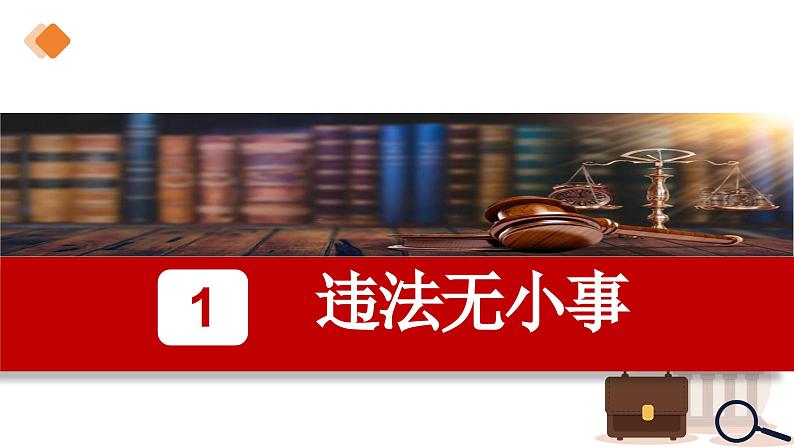 1

违法无小事